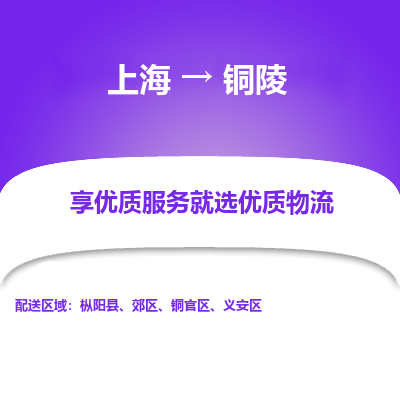 上海 → 铜陵

享优质服务就选优质物流

配送区域：枞阳县、郊区、铜官区、义安区